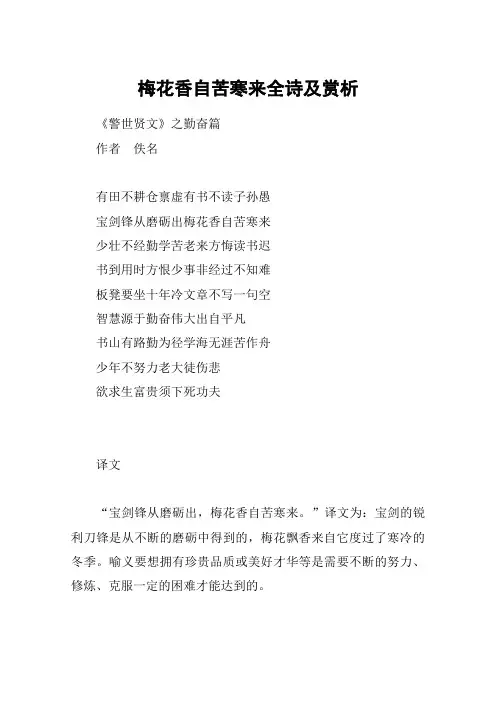 梅花香自苦寒来全诗及赏析

《警世贤文》之勤奋篇

作者 佚名

有田不耕仓禀虚有书不读子孙愚
宝剑锋从磨砺出梅花香自苦寒来
少壮不经勤学苦老来方悔读书迟
书到用时方恨少事非经过不知难
板凳要坐十年冷文章不写一句空
智慧源于勤奋伟大出自平凡
书山有路勤为径学海无涯苦作舟
少年不努力老大徒伤悲
欲求生富贵须下死功夫

译文

“宝剑锋从磨砺出，梅花香自苦寒来。”译文为：宝剑的锐利刀锋是从不断的磨砺中得到的，梅花飘香来自它度过了寒冷的冬季。喻义要想拥有珍贵品质或美好才华等是需要不断的努力、修炼、克服一定的困难才能达到的。